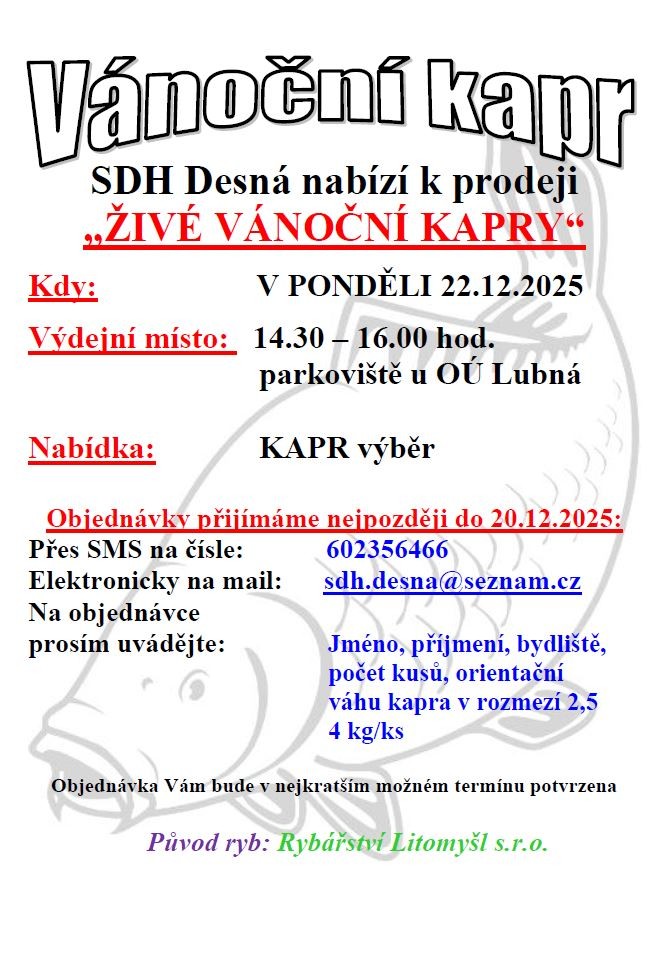 Vánoční kapr

SDH Desná nabízí k prodeji
„ŽIVÉ VÁNOČNÍ KAPRY“

Kdy: V PONDĚLI 22.12.2025

Výdejní místo: 14.30 – 16.00 hod.
parkoviště u OÚ Lubná

Nabídka: KAPR výběr

Objednávky přijímáme nejpozději do 20.12.2025:
Přes SMS na čísle: 602356466
Elektronicky na mail: sdh.desna@seznam.cz
Na objednávce
prosím uvádějte: Jméno, příjmení, bydliště, počet kusů, orientační váhu kapra v rozmezí 2,5 4 kg/ks

Objednávka Vám bude v nejkratším možném termínu potvrzena

Původ ryb: Rybářství Litomyšl s.r.o.